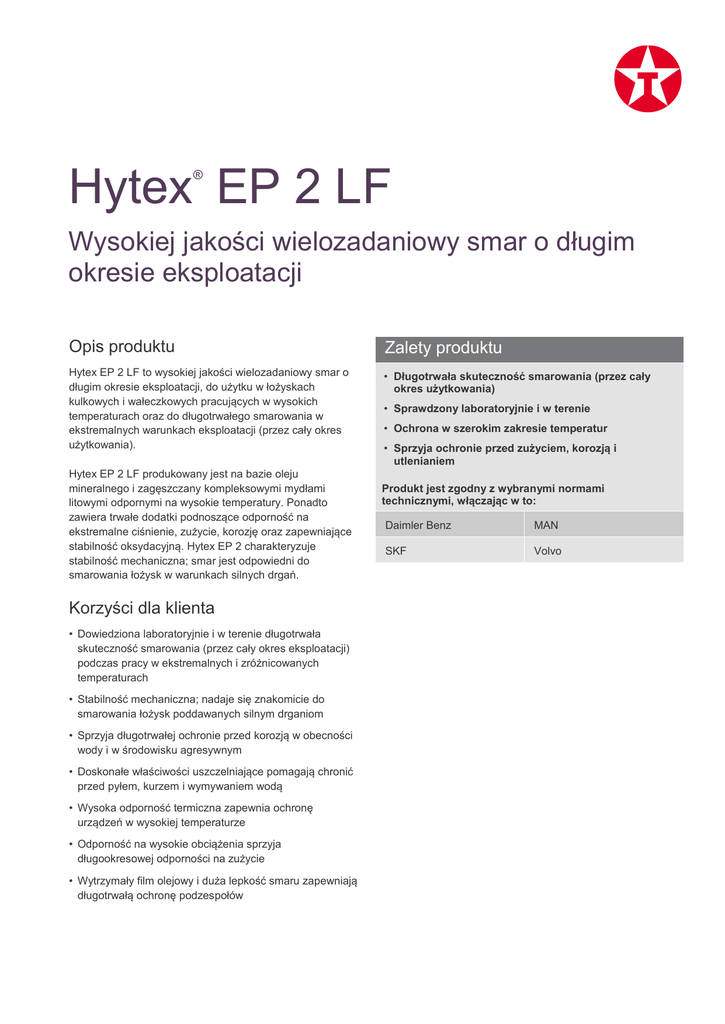 Hytex® EP 2 LF

Wysokiej jakości wielozadaniowy smar o długim okresie eksploatacji

Opis produktu

Hytex EP 2 LF to wysokiej jakości wielozadaniowy smar o długim okresie eksploatacji, do użytku w łożyskach kulkowych i wałeczkowych pracujących w wysokich temperaturach oraz do długotrwałego smarowania w ekstremalnych warunkach eksploatacji (przez cały okres użytkowania).

Hytex EP 2 LF produkowany jest na bazie oleju mineralnego i zagęszczany kompleksowymi mydłami litowymi odpornymi na wysokie temperatury. Ponadto zawiera trwałe dodatki podnoszące odporność na ekstremalne ciśnienie, zużycie, korozję oraz zapewniające stabilność oksydacyjną. Hytex EP 2 charakteryzuje stabilność mechaniczna; smar jest odpowiedni do smarowania łożysk w warunkach silnych drgań.

Korzyści dla klienta

• Dowiedziona laboratoryjnie i w terenie długotrwała skuteczność smarowania (przez cały okres eksploatacji) podczas pracy w ekstremalnych i zróżnicowanych temperaturach
• Stabilność mechaniczna; nadaje się znakomicie do smarowania łożysk poddawanych silnym drganiom
• Sprzyja długotrwałej ochronie przed korozją w obecności wody i w środowisku agresywnym
• Doskonałe właściwości uszczelniające pomagają chronić przed pyłem, kurzem i wymywaniem wodą
• Wysoka odporność termiczna zapewnia ochronę urządzeń w wysokiej temperaturze
• Odporność na wysokie obciążenia sprzyja długookresowej odporności na zużycie
• Wytrzymały film olejowy i duża lepkość smaru zapewniają długotrwałą ochronę podzespołów

Zalety produktu

• Długotrwała skuteczność smarowania (przez cały okres użytkowania)
• Sprawdzony laboratoryjnie i w terenie
• Ochrona w szerokim zakresie temperatur
• Sprzyja ochronie przed zużyciem, korozją i utlenianiem

Produkt jest zgodny z wybranymi normami technicznymi, włączając w to:

| Daimler Benz | MAN |
|---|---|
| SKF | Volvo |